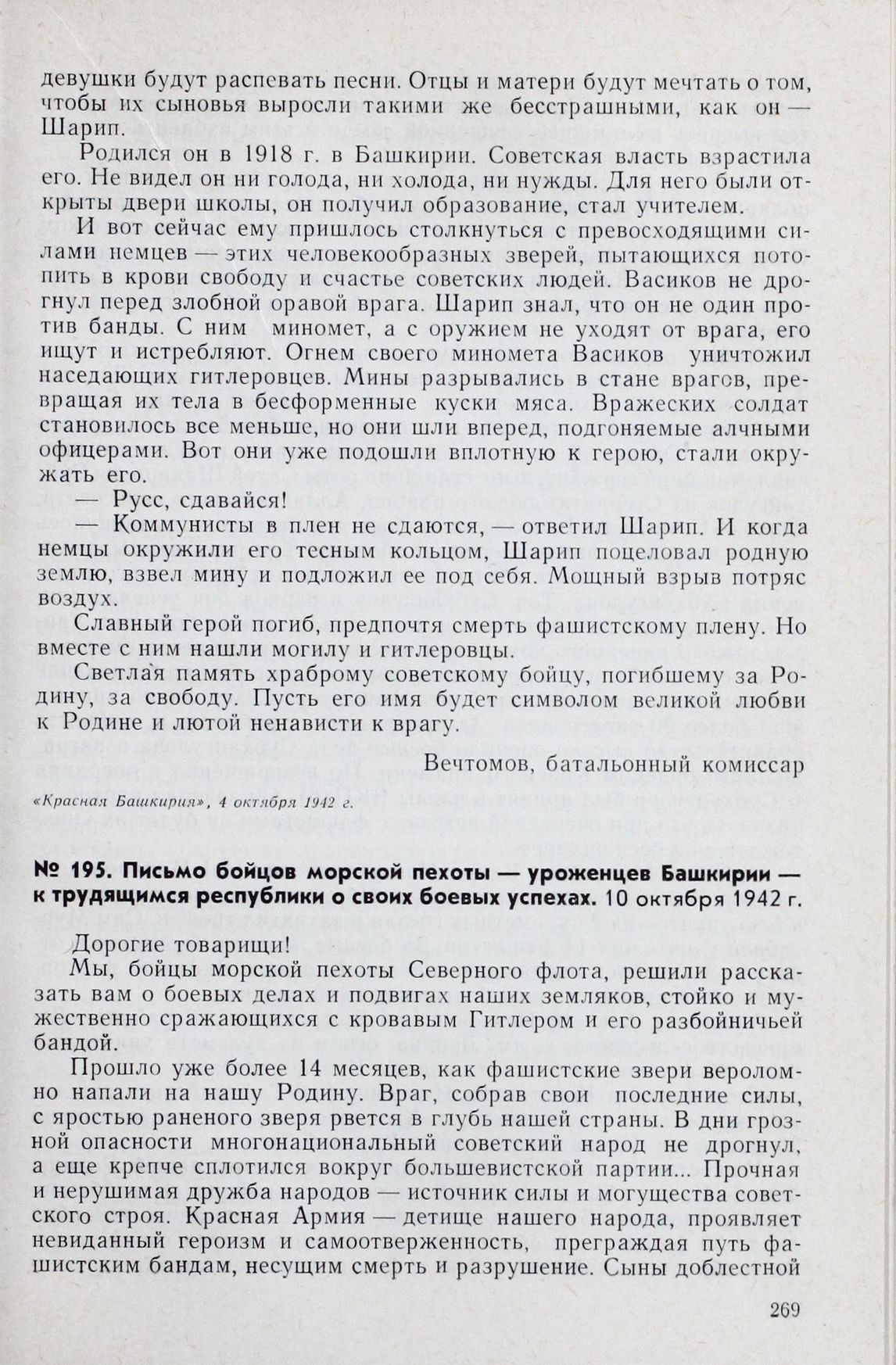 девушки будут распевать песни. Отцы и матери будут мечтать о том, чтобы их сыновья выросли такими же бесстрашными, как он — Шарип.

Родился он в 1918 г. в Башкирии. Советская власть взрастила его. Не видел он ни голода, ни холода, ни нужды. Для него были открыты двери школы, он получил образование, стал учителем.

И вот сейчас ему пришлось столкнуться с превосходящими силами немцев — этих человекообразных зверей, пытающихся потопить в крови свободу и счастье советских людей. Васиков не дрогнул перед злобной оравой врага. Шарип знал, что он не один против банды. С ним миномет, а с оружием не уходят от врага, его ищут и истребляют. Огнем своего миномета Васиков уничтожил наседающих гитлеровцев. Мины разрывались в стане врагов, превращая их тела в бесформенные куски мяса. Вражеских солдат становилось все меньше, но они шли вперед, подгоняемые алчными офицерами. Вот они уже подошли вплотную к герою, стали окружать его.

— Русс, сдавайся!

— Коммунисты в плен не сдаются, — ответил Шарип. И когда немцы окружили его тесным кольцом, Шарип поцеловал родную землю, взвел мину и подложил ее под себя. Мощный взрыв потряс воздух.

Славный герой погиб, предпочтя смерть фашистскому плену. Но вместе с ним нашли могилу и гитлеровцы.

Светлая память храброму советскому бойцу, погибшему за Родину, за свободу. Пусть его имя будет символом великой любви к Родине и лютой ненависти к врагу.

Вечтомов, батальонный комиссар

«Красная Башкирия», 4 октября 1942 г.

№ 195. Письмо бойцов морской пехоты — уроженцев Башкирии — к трудящимся республики о своих боевых успехах. 10 октября 1942 г.

Дорогие товарищи!

Мы, бойцы морской пехоты Северного флота, решили рассказать вам о боевых делах и подвигах наших земляков, стойко и мужественно сражающихся с кровавым Гитлером и его разбойничьей бандой.

Прошло уже более 14 месяцев, как фашистские звери вероломно напали на нашу Родину. Враг, собрав свои последние силы, с яростью раненого зверя рвется в глубь нашей страны. В дни грозной опасности многонациональный советский народ не дрогнул, а еще крепче сплотился вокруг большевистской партии... Прочная и нерушимая дружба народов — источник силы и могущества советского строя. Красная Армия — детище нашего народа, проявляет невиданный героизм и самоотверженность, преграждая путь фашистским бандам, несущим смерть и разрушение. Сыны доблестной

269